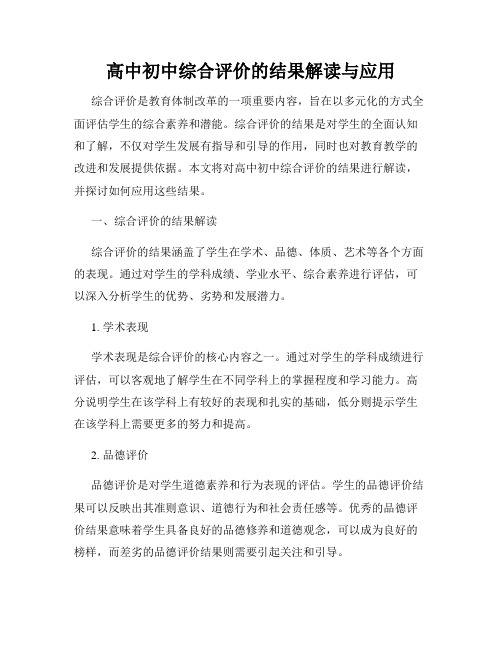 高中初中综合评价的结果解读与应用

综合评价是教育体制改革的一项重要内容，旨在以多元化的方式全面评估学生的综合素养和潜能。综合评价的结果是对学生的全面认知和了解，不仅对学生发展有指导和引导的作用，同时也对教育教学的改进和发展提供依据。本文将对高中初中综合评价的结果进行解读，并探讨如何应用这些结果。

一、综合评价的结果解读

综合评价的结果涵盖了学生在学术、品德、体质、艺术等各个方面的表现。通过对学生的学科成绩、学业水平、综合素养进行评估，可以深入分析学生的优势、劣势和发展潜力。

1. 学术表现

学术表现是综合评价的核心内容之一。通过对学生的学科成绩进行评估，可以客观地了解学生在不同学科上的掌握程度和学习能力。高分说明学生在该学科上有较好的表现和扎实的基础，低分则提示学生在该学科上需要更多的努力和提高。

2. 品德评价

品德评价是对学生道德素养和行为表现的评估。学生的品德评价结果可以反映出其准则意识、道德行为和社会责任感等。优秀的品德评价结果意味着学生具备良好的品德修养和道德观念，可以成为良好的榜样，而差劣的品德评价结果则需要引起关注和引导。